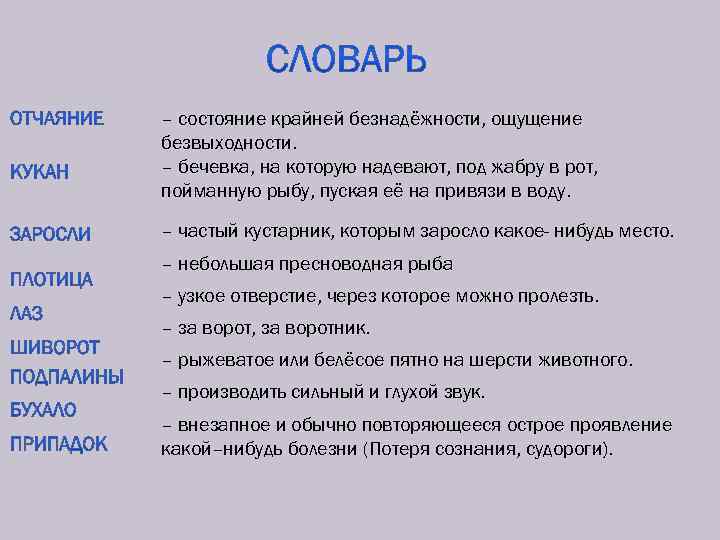 СЛОВАРЬ

ОТЧАЯНИЕ – состояние крайней безнадёжности, ощущение безвыходности.

КУКАН – бечевка, на которую надевают, под жабру в рот, пойманную рыбу, пуская её на привязи в воду.

ЗАРОСЛИ – частый кустарник, которым заросло какое- нибудь место.

ПЛОТИЦА – небольшая пресноводная рыба

ЛАЗ – узкое отверстие, через которое можно пролезть.

ШИВОРОТ – за ворот, за воротник.

ПОДПАЛИНЫ – рыжеватое или белёсое пятно на шерсти животного.

БУХАЛО – производить сильный и глухой звук.

ПРИПАДОК – внезапное и обычно повторяющееся острое проявление какой–нибудь болезни (Потеря сознания, судороги).